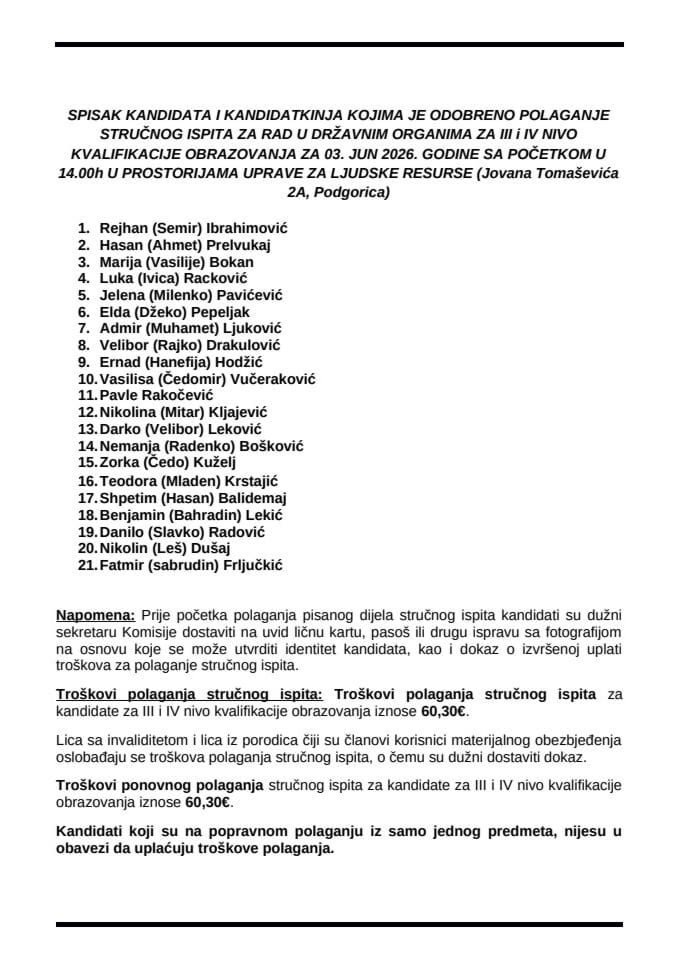 SPISAK KANDIDATA I KANDIDATKINJA KOJIMA JE ODOBRENO POLAGANJE STRUČNOG ISPITA ZA RAD U DRŽAVNIM ORGANIMA ZA III i IV NIVO KVALIFIKACIJE OBRAZOVANJA ZA 03. JUN 2026. GODINE SA POČETKOM U 14.00h U PROSTORIJAMA UPRAVE ZA LJUDSKE RESURSE (Jovana Tomaševića 2A, Podgorica)

1. Rejhan (Semir) Ibrahimović
2. Hasan (Ahmet) Prelvukaj
3. Marija (Vasilije) Bokan
4. Luka (Ivica) Racković
5. Jelena (Milenko) Pavićević
6. Elda (Džeko) Pepeljak
7. Admir (Muhamet) Ljuković
8. Velibor (Rajko) Drakulović
9. Ernad (Hanefija) Hodžić
10. Vasilisa (Čedomir) Vučeraković
11. Pavle Rakočević
12. Nikolina (Mitar) Kljajević
13. Darko (Velibor) Leković
14. Nemanja (Radenko) Bošković
15. Zorka (Čedo) Kuželj
16. Teodora (Mladen) Krstajić
17. Shpetim (Hasan) Balidemaj
18. Benjamin (Bahradin) Lekić
19. Danilo (Slavko) Radović
20. Nikolin (Leš) Dušaj
21. Fatmir (sabrudin) Frljučkić

Napomena: Prije početka polaganja pisanog dijela stručnog ispita kandidati su dužni sekretaru Komisije dostaviti na uvid ličnu kartu, pasoš ili drugu ispravu sa fotografijom na osnovu koje se može utvrditi identitet kandidata, kao i dokaz o izvršenoj uplati troškova za polaganje stručnog ispita.

Troškovi polaganja stručnog ispita: Troškovi polaganja stručnog ispita za kandidate za III i IV nivo kvalifikacije obrazovanja iznose 60,30€.

Lica sa invaliditetom i lica iz porodica čiji su članovi korisnici materijalnog obezbjeđenja oslobađaju se troškova polaganja stručnog ispita, o čemu su dužni dostaviti dokaz.

Troškovi ponovnog polaganja stručnog ispita za kandidate za III i IV nivo kvalifikacije obrazovanja iznose 60,30€.

Kandidati koji su na popravnom polaganju iz samo jednog predmeta, nijesu u obavezi da uplaćuju troškove polaganja.